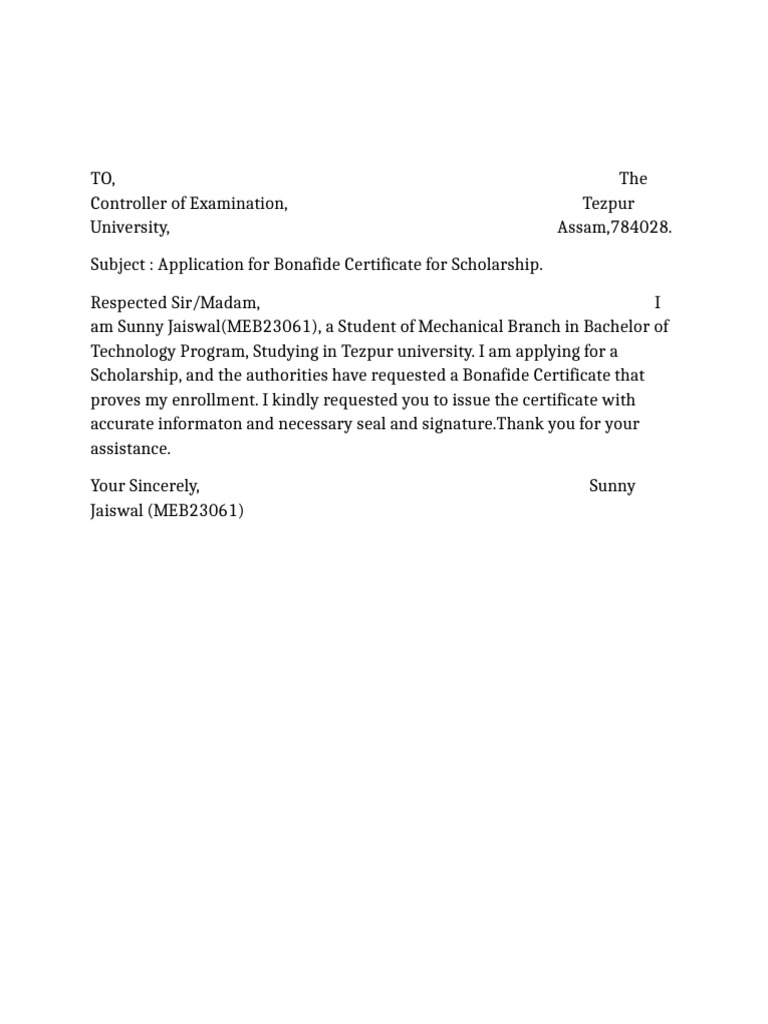 TO, The Controller of Examination, Tezpur University, Assam,784028.

Subject : Application for Bonafide Certificate for Scholarship.

Respected Sir/Madam, I am Sunny Jaiswal(MEB23061), a Student of Mechanical Branch in Bachelor of Technology Program, Studying in Tezpur university. I am applying for a Scholarship, and the authorities have requested a Bonafide Certificate that proves my enrollment. I kindly requested you to issue the certificate with accurate informaton and necessary seal and signature.Thank you for your assistance.

Your Sincerely, Sunny Jaiswal (MEB23061)